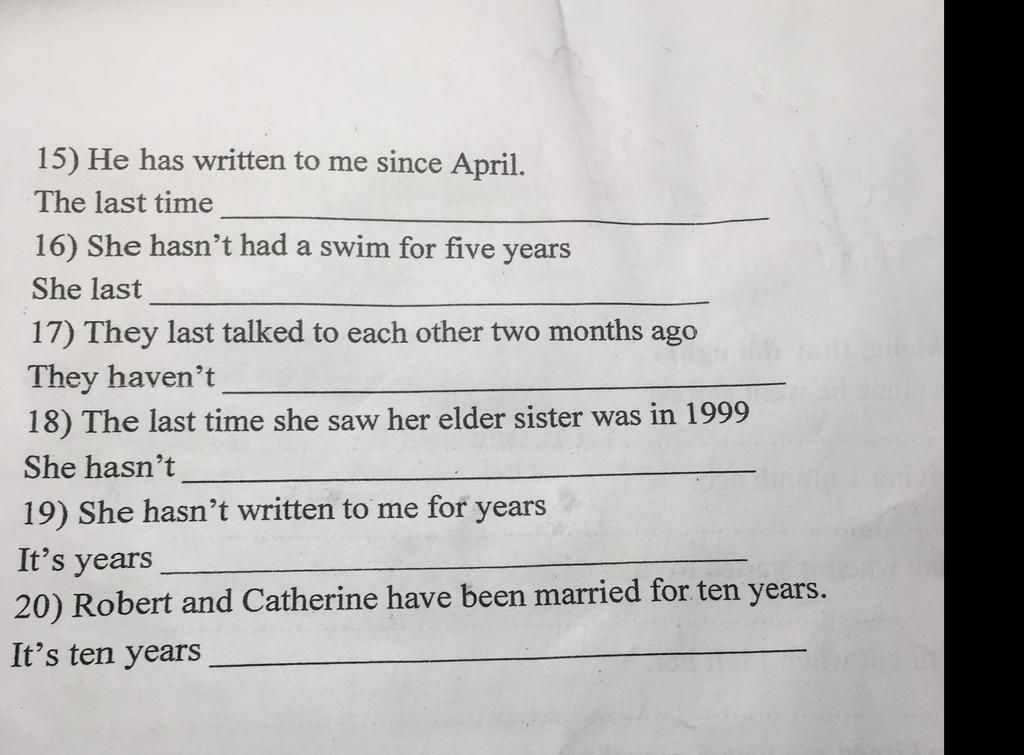 15) He has written to me since April.
The last time ____
16) She hasn't had a swim for five years
She last ____
17) They last talked to each other two months ago
They haven't ____
18) The last time she saw her elder sister was in 1999
She hasn't ____
19) She hasn't written to me for years
It's years ____
20) Robert and Catherine have been married for ten years.
It's ten years ____